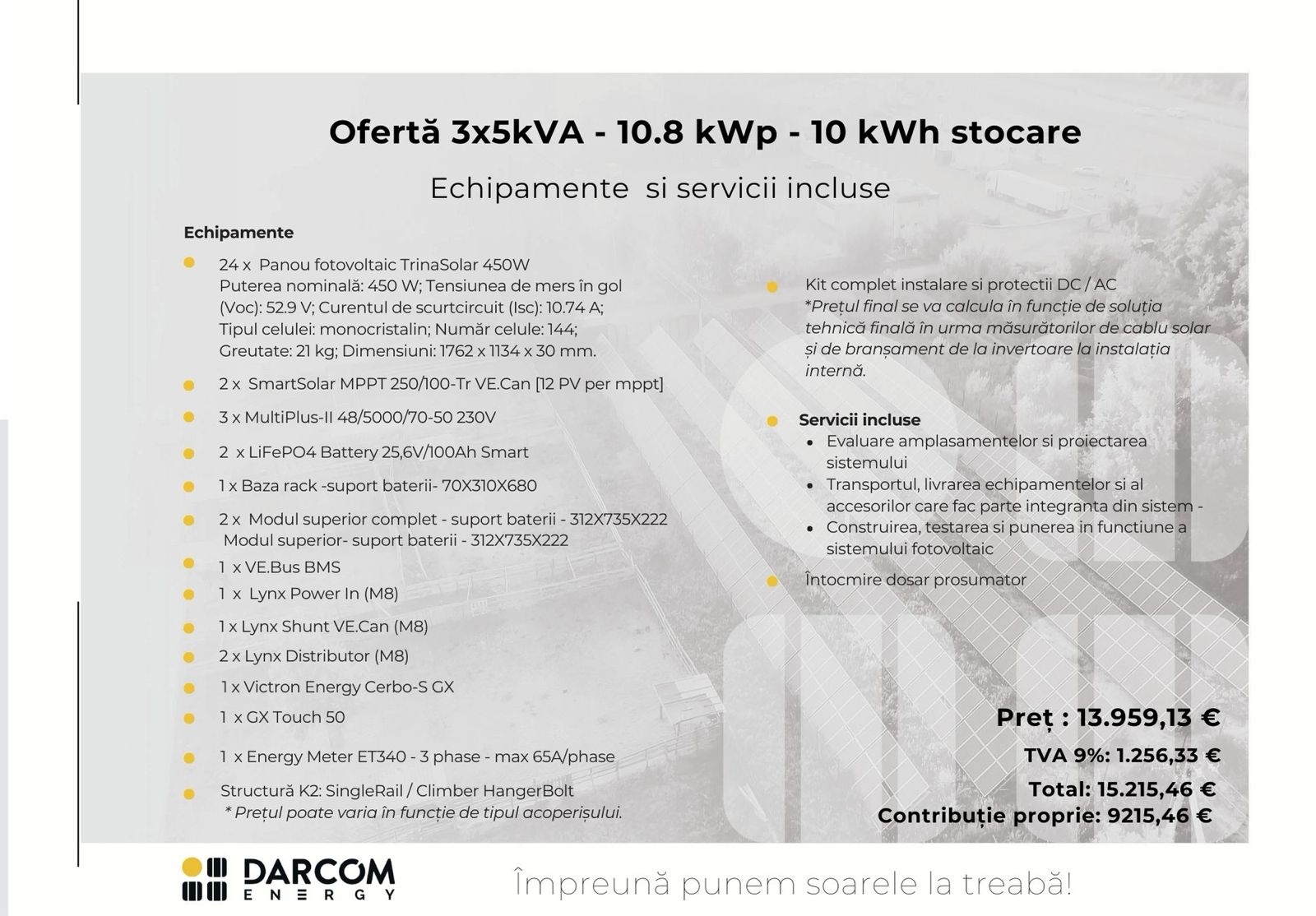 Ofertă 3x5kVA - 10.8 kWp - 10 kWh stocare

Echipamente si servicii incluse

Echipamente

• 24 x Panou fotovoltaic TrinaSolar 450W
Puterea nominală: 450 W; Tensiunea de mers în gol (Voc): 52.9 V; Curentul de scurtcircuit (Isc): 10.74 A; Tipul celulei: monocristalin; Număr celule: 144; Greutate: 21 kg; Dimensiuni: 1762 x 1134 x 30 mm.

• 2 x SmartSolar MPPT 250/100-Tr VE.Can [12 PV per mppt]

• 3 x MultiPlus-II 48/5000/70-50 230V

• 2 x LiFePO4 Battery 25,6V/100Ah Smart

• 1 x Baza rack -suport baterii- 70X310X680

• 2 x Modul superior complet - suport baterii - 312X735X222
Modul superior- suport baterii - 312X735X222

• 1 x VE.Bus BMS

• 1 x Lynx Power In (M8)

• 1 x Lynx Shunt VE.Can (M8)

• 2 x Lynx Distributor (M8)

• 1 x Victron Energy Cerbo-S GX

• 1 x GX Touch 50

• 1 x Energy Meter ET340 - 3 phase - max 65A/phase

• Structură K2: SingleRail / Climber HangerBolt
* Prețul poate varia în funcție de tipul acoperișului.

• Kit complet instalare si protectii DC / AC
*Prețul final se va calcula în funcție de soluția tehnică finală în urma măsurătorilor de cablu solar și de branșament de la invertoare la instalația internă.

• Servicii incluse
• Evaluare amplasamentelor si proiectarea sistemului
• Transportul, livrarea echipamentelor si al accesorilor care fac parte integranta din sistem -
• Construirea, testarea si punerea in functiune a sistemului fotovoltaic

• Întocmire dosar prosumator

Preț : 13.959,13 €
TVA 9%: 1.256,33 €
Total: 15.215,46 €
Contribuție proprie: 9215,46 €

DARCOM ENERGY

Împreună punem soarele la treabă!